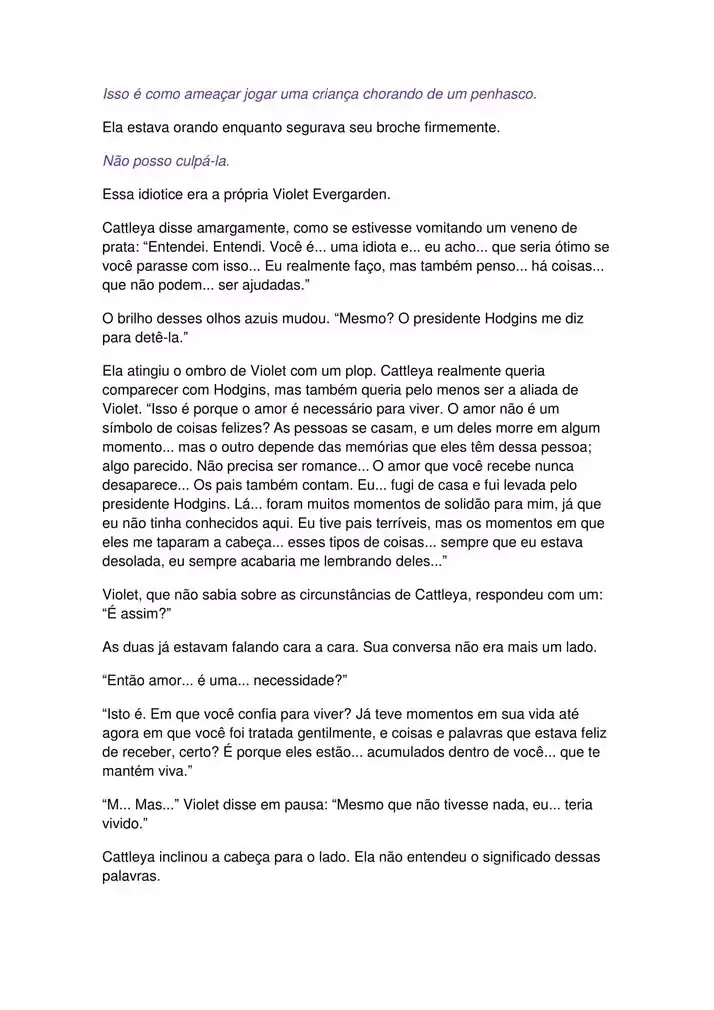 Isso é como ameaçar jogar uma criança chorando de um penhasco.

Ela estava orando enquanto segurava seu broche firmemente.

Não posso culpá-la.

Essa idiotice era a própria Violet Evergarden.

Cattleya disse amargamente, como se estivesse vomitando um veneno de prata: “Entendei. Entendi. Você é... uma idiota e... eu acho... que seria ótimo se você parasse com isso... Eu realmente faço, mas também penso... há coisas... que não podem... ser ajudadas.”

O brilho desses olhos azuis mudou. “Mesmo? O presidente Hodgins me diz para detê-la.”

Ela atingiu o ombro de Violet com um plop. Cattleya realmente queria comparecer com Hodgins, mas também queria pelo menos ser a aliada de Violet. “Isso é porque o amor é necessário para viver. O amor não é um símbolo de coisas felizes? As pessoas se casam, e um deles morre em algum momento... mas o outro depende das memórias que eles têm dessa pessoa; algo parecido. Não precisa ser romance... O amor que você recebe nunca desaparece... Os pais também contam. Eu... fugi de casa e fui levada pelo presidente Hodgins. Lá... foram muitos momentos de solidão para mim, já que eu não tinha conhecidos aqui. Eu tive pais terríveis, mas os momentos em que eles me taparam a cabeça... esses tipos de coisas... sempre que eu estava desolada, eu sempre acabaria me lembrando deles...”

Violet, que não sabia sobre as circunstâncias de Cattleya, respondeu com um: “É assim?”

As duas já estavam falando cara a cara. Sua conversa não era mais um lado.

“Então amor... é uma... necessidade?”

“Isto é. Em que você confia para viver? Já teve momentos em sua vida até agora em que você foi tratada gentilmente, e coisas e palavras que estava feliz de receber, certo? É porque eles estão... acumulados dentro de você... que te mantém viva.”

“M... Mas...” Violet disse em pausa: “Mesmo que não tivesse nada, eu... teria vivido.”

Cattleya inclinou a cabeça para o lado. Ela não entendeu o significado dessas palavras.